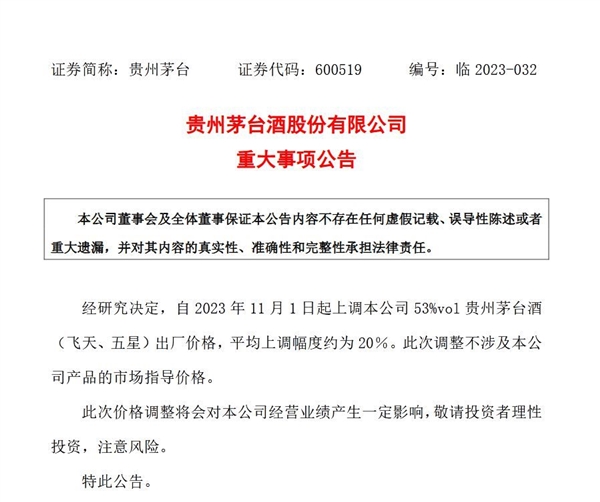 证券简称：贵州茅台　　证券代码：600519　　编号：临 2023-032

贵州茅台酒股份有限公司
重大事项公告

本公司董事会及全体董事保证本公告内容不存在任何虚假记载、误导性陈述或者重大遗漏，并对其内容的真实性、准确性和完整性承担法律责任。

经研究决定，自 2023 年 11 月 1 日起上调本公司 53%vol 贵州茅台酒（飞天、五星）出厂价格，平均上调幅度约为 20%。此次调整不涉及本公司产品的市场指导价格。

此次价格调整将会对本公司经营业绩产生一定影响，敬请投资者理性投资，注意风险。

特此公告。